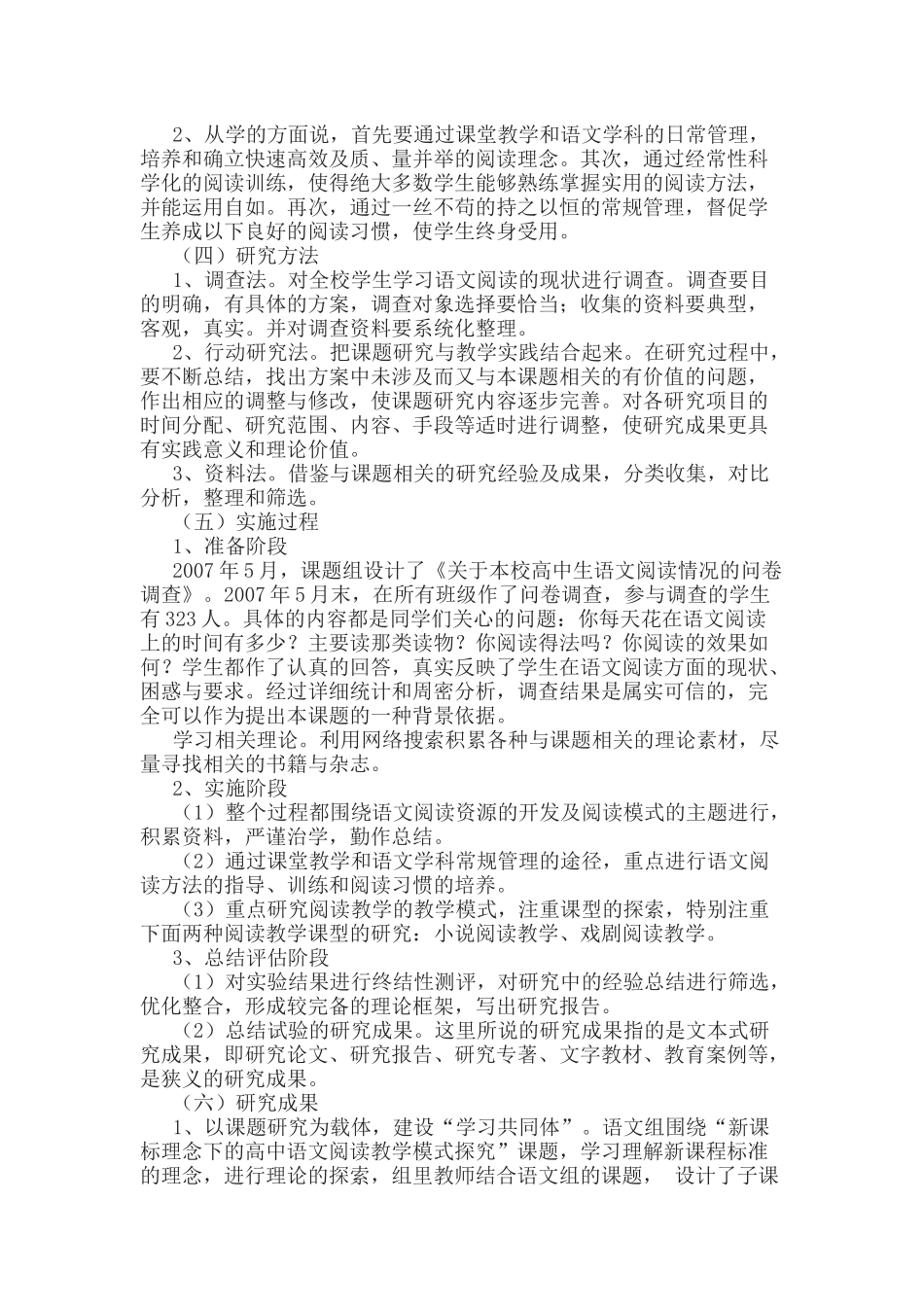 2、从学的方面说，首先要通过课堂教学和语文学科的日常管理，培养和确立快速高效及质、量并举的阅读理念。其次，通过经常性科学化的阅读训练，使得绝大多数学生能够熟练掌握实用的阅读方法，并能运用自如。再次，通过一丝不苟的持之以恒的常规管理，督促学生养成以下良好的阅读习惯，使学生终身受用。

（四）研究方法

1、调查法。对全校学生学习语文阅读的现状进行调查。调查要目的明确，有具体的方案，调查对象选择要恰当；收集的资料要典型，客观，真实。并对调查资料要系统化整理。

2、行动研究法。把课题研究与教学实践结合起来。在研究过程中，要不断总结，找出方案中未涉及而又与本课题相关的有价值的问题，作出相应的调整与修改，使课题研究内容逐步完善。对各研究项目的时间分配、研究范围、内容、手段等适时进行调整，使研究成果更具有实践意义和理论价值。

3、资料法。借鉴与课题相关的研究经验及成果，分类收集，对比分析，整理和筛选。

（五）实施过程

1、准备阶段

2007年5月，课题组设计了《关于本校高中生语文阅读情况的问卷调查》。2007年5月末，在所有班级作了问卷调查，参与调查的学生有323人。具体的内容都是同学们关心的问题：你每天花在语文阅读上的时间有多少？主要读那类读物？你阅读得法吗？你阅读的效果如何？学生都作了认真的回答，真实反映了学生在语文阅读方面的现状、困惑与要求。经过详细统计和周密分析，调查结果是属实可信的，完全可以作为提出本课题的一种背景依据。

学习相关理论。利用网络搜索积累各种与课题相关的理论素材，尽量寻找相关的书籍与杂志。

2、实施阶段

（1）整个过程都围绕语文阅读资源的开发及阅读模式的主题进行，积累资料，严谨治学，勤作总结。

（2）通过课堂教学和语文学科常规管理的途径，重点进行语文阅读方法的指导、训练和阅读习惯的培养。

（3）重点研究阅读教学的教学模式，注重课型的探索，特别注重下面两种阅读教学课型的研究：小说阅读教学、戏剧阅读教学。

3、总结评估阶段

（1）对实验结果进行终结性测评，对研究中的经验总结进行筛选，优化整合，形成较完备的理论框架，写出研究报告。

（2）总结试验的研究成果。这里所说的研究成果指的是文本式研究成果，即研究论文、研究报告、研究专著、文字教材、教育案例等，是狭义的研究成果。

（六）研究成果

1、以课题研究为载体，建设“学习共同体”。语文组围绕“新课标理念下的高中语文阅读教学模式探究”课题，学习理解新课程标准的理念，进行理论的探索，组里教师结合语文组的课题， 设计了子课